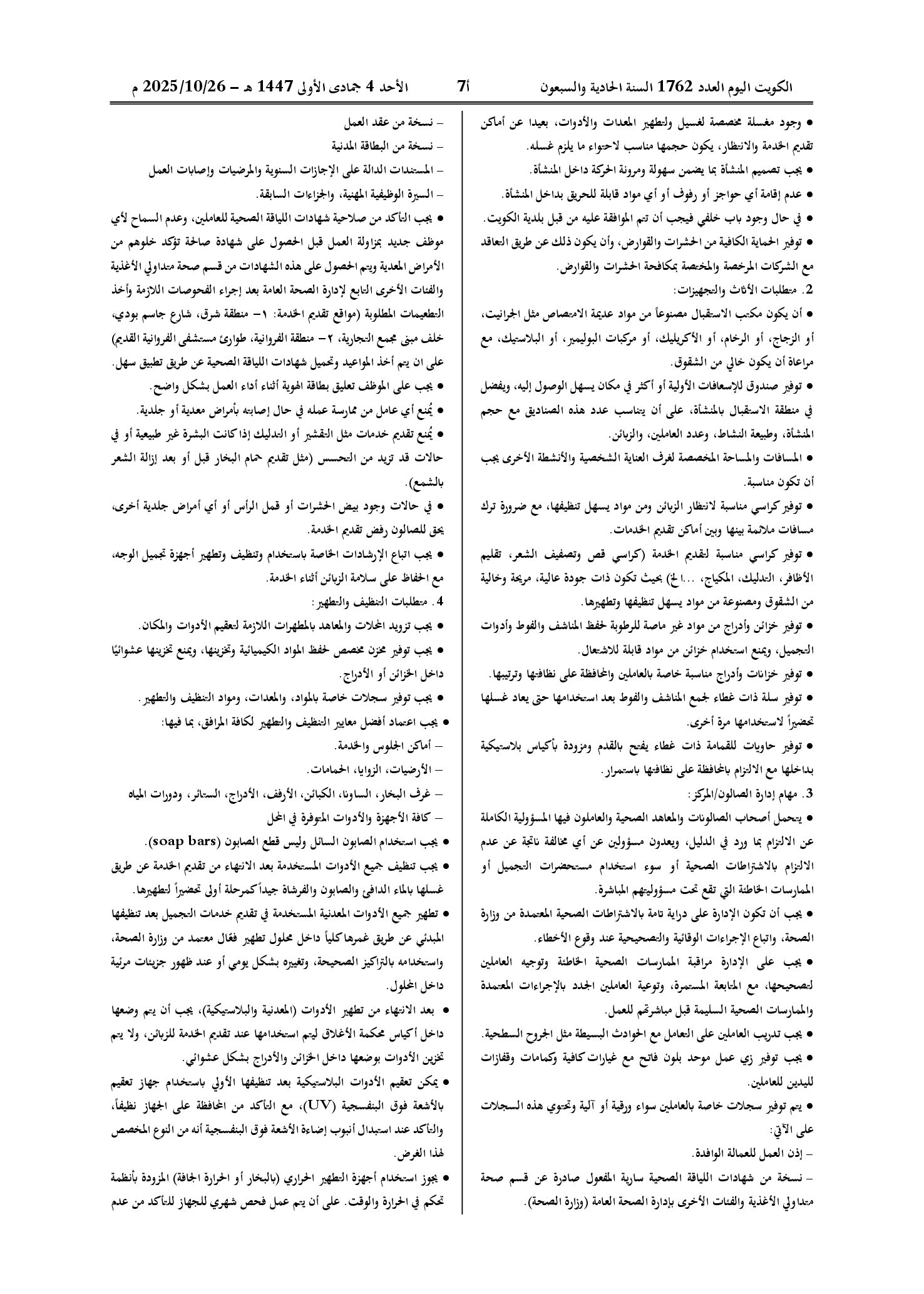 الكويت اليوم العدد 1762 السنة الحادية والسبعون

7أ

الأحد 4 جمادى الأولى 1447 هـ - 2025/10/26 م

• وجود مغسلة مخصصة لغسيل ولتطهير المعدات والأدوات، بعيدا عن أماكن تقديم الخدمة والانتظار، يكون حجمها مناسب لاحتواء ما يلزم غسله.

• يجب تصميم المنشأة بما يضمن سهولة ومرونة الحركة داخل المنشأة.

• عدم إقامة أي حواجز أو رفوف أو أي مواد قابلة للحريق بداخل المنشأة.

• في حال وجود باب خلفي فيجب أن تتم الموافقة عليه من قبل بلدية الكويت.

• توفير الحماية الكافية من الحشرات والقوارض، وأن يكون ذلك عن طريق التعاقد مع الشركات المرخصة والمختصة بمكافحة الحشرات والقوارض.

2. متطلبات الأثاث والتجهيزات:

• أن يكون مكتب الاستقبال مصنوعاً من مواد عديمة الامتصاص مثل الجرانيت، أو الزجاج، أو الرخام، أو الأكريليك، أو مركبات البوليمير، أو البلاستيك، مع مراعاة أن يكون خالي من الشقوق.

• توفير صندوق للإسعافات الأولية أو أكثر في مكان يسهل الوصول إليه، ويفضل في منطقة الاستقبال بالمنشأة، على أن يتناسب عدد هذه الصناديق مع حجم المنشأة، وطبيعة النشاط، وعدد العاملين، والزبائن.

• المسافات والمساحة المخصصة لغرف العناية الشخصية والأنشطة الأخرى يجب أن تكون مناسبة.

• توفير كراسي مناسبة لانتظار الزبائن ومن مواد يسهل تنظيفها، مع ضرورة ترك مسافات ملائمة بينها وبين أماكن تقديم الخدمات.

• توفير كراسي مناسبة لتقديم الخدمة (كراسي قص وتصفيف الشعر، تقليم الأظافر، التدليك، المكياج، ...الخ) بحيث تكون ذات جودة عالية، مريحة وخالية من الشقوق ومصنوعة من مواد يسهل تنظيفها وتطهيرها.

• توفير خزائن وأدراج من مواد غير ماصة للرطوبة لحفظ المناشف والفوط وأدوات التجميل، ويمنع استخدام خزائن من مواد قابلة للاشتعال.

• توفير خزانات وأدراج مناسبة خاصة بالعاملين والمحافظة على نظافتها وترتيبها.

• توفير سلة ذات غطاء لجمع المناشف والفوط بعد استخدامها حتى يعاد غسلها تحضيراً لاستخدامها مرة أخرى.

• توفير حاويات للقمامة ذات غطاء يفتح بالقدم ومزودة بأكياس بلاستيكية بداخلها مع الالتزام بالمحافظة على نظافتها باستمرار.

3. مهام إدارة الصالون/المركز:

• يتحمل أصحاب الصالونات والمعاهد الصحية والعاملون فيها المسؤولية الكاملة عن الالتزام بما ورد في الدليل، ويعدون مسؤولين عن أي مخالفة ناتجة عن عدم الالتزام بالاشتراطات الصحية أو سوء استخدام مستحضرات التجميل أو الممارسات الخاطئة التي تقع تحت مسؤوليتهم المباشرة.

• يجب أن تكون الإدارة على دراية تامة بالاشتراطات الصحية المعتمدة من وزارة الصحة، واتباع الإجراءات الوقائية والتصحيحية عند وقوع الأخطاء.

• يجب على الإدارة مراقبة الممارسات الصحية الخاطئة وتوجيه العاملين لتصحيحها، مع المتابعة المستمرة، وتوعية العاملين الجدد بالإجراءات المعتمدة والممارسات الصحية السليمة قبل مباشرتهم للعمل.

• يجب تدريب العاملين على التعامل مع الحوادث البسيطة مثل الجروح السطحية.

• يجب توفير زي عمل موحد بلون فاتح مع غيارات كافية وكمامات وقفازات لليدين للعاملين.

• يتم توفير سجلات خاصة بالعاملين سواء ورقية أو آلية وتحتوي هذه السجلات على الآتي:

- إذن العمل للعمالة الوافدة.

- نسخة من شهادات اللياقة الصحية سارية المفعول صادرة عن قسم صحة متداولي الأغذية والفئات الأخرى بإدارة الصحة العامة (وزارة الصحة).

- نسخة من عقد العمل

- نسخة من البطاقة المدنية

- المستندات الدالة على الإجازات السنوية والمرضيات وإصابات العمل

- السيرة الوظيفية المهنية، والجزاءات السابقة.

• يجب التأكد من صلاحية شهادات اللياقة الصحية للعاملين، وعدم السماح لأي موظف جديد بمزاولة العمل قبل الحصول على شهادة صالحة تؤكد خلوهم من الأمراض المعدية ويتم الحصول على هذه الشهادات من قسم صحة متداولي الأغذية والفئات الأخرى التابع لإدارة الصحة العامة بعد إجراء الفحوصات اللازمة وأخذ التطعيمات المطلوبة (مواقع تقديم الخدمة: ١- منطقة شرق، شارع جاسم بودي، خلف مبنى مجمع التجارية، ٢- منطقة الفروانية، طوارئ مستشفى الفروانية القديم) على ان يتم أخذ المواعيد وتحميل شهادات اللياقة الصحية عن طريق تطبيق سهل.

• يجب على الموظف تعليق بطاقة الهوية أثناء أداء العمل بشكل واضح.

• يُمنع أي عامل من ممارسة عمله في حال إصابته بأمراض معدية أو جلدية.

• يُمنع تقديم خدمات مثل التقشير أو التدليك إذا كانت البشرة غير طبيعية أو في حالات قد تزيد من التحسس (مثل تقديم حمام البخار قبل أو بعد إزالة الشعر بالشمع).

• في حالات وجود بيض الحشرات أو قمل الرأس أو أي أمراض جلدية أخرى، يحق للصالون رفض تقديم الخدمة.

• يجب اتباع الإرشادات الخاصة باستخدام وتنظيف وتطهير أجهزة تجميل الوجه، مع الحفاظ على سلامة الزبائن أثناء الخدمة.

4. متطلبات التنظيف والتطهير:

• يجب تزويد المحلات والمعاهد بالمطهرات اللازمة لتعقيم الأدوات والمكان.

• يجب توفير مخزن مخصص لحفظ المواد الكيميائية وتخزينها، ويمنع تخزينها عشوائيًا داخل الخزائن أو الأدراج.

• يجب توفير سجلات خاصة بالمواد، والمعدات، ومواد التنظيف والتطهير.

• يجب اعتماد أفضل معايير التنظيف والتطهير لكافة المرافق، بما فيها:

- أماكن الجلوس والخدمة.

- الأرضيات، الزوايا، الحمامات.

- غرف البخار، الساونا، الكبائن، الأرفف، الأدراج، الستائر، ودورات المياه

- كافة الأجهزة والأدوات المتوفرة في المحل

• يجب استخدام الصابون السائل وليس قطع الصابون (soap bars).

• يجب تنظيف جميع الأدوات المستخدمة بعد الانتهاء من تقديم الخدمة عن طريق غسلها بالماء الدافئ والصابون والفرشاة جيداً كمرحلة أولى تحضيراً لتطهيرها.

• تطهير جميع الأدوات المعدنية المستخدمة في تقديم خدمات التجميل بعد تنظيفها المبدئي عن طريق غمرها كلياً داخل محلول تطهير فعّال معتمد من وزارة الصحة، واستخدامه بالتراكيز الصحيحة، وتغييره بشكل يومي أو عند ظهور جزيئات مرئية داخل المحلول.

• بعد الانتهاء من تطهير الأدوات (المعدنية والبلاستيكية)، يجب أن يتم وضعها داخل أكياس محكمة الأغلاق ليتم استخدامها عند تقديم الخدمة للزبائن، ولا يتم تخزين الأدوات بوضعها داخل الخزائن والأدراج بشكل عشوائي.

• يمكن تعقيم الأدوات البلاستيكية بعد تنظيفها الأولي باستخدام جهاز تعقيم بالأشعة فوق البنفسجية (UV)، مع التأكد من المحافظة على الجهاز نظيفاً، والتأكد عند استبدال أنبوب إضاءة الأشعة فوق البنفسجية أنه من النوع المخصص لهذا الغرض.

• يجوز استخدام أجهزة التطهير الحراري (بالبخار أو الحرارة الجافة) المزودة بأنظمة تحكم في الحرارة والوقت. على أن يتم عمل فحص شهري للجهاز للتأكد من عدم